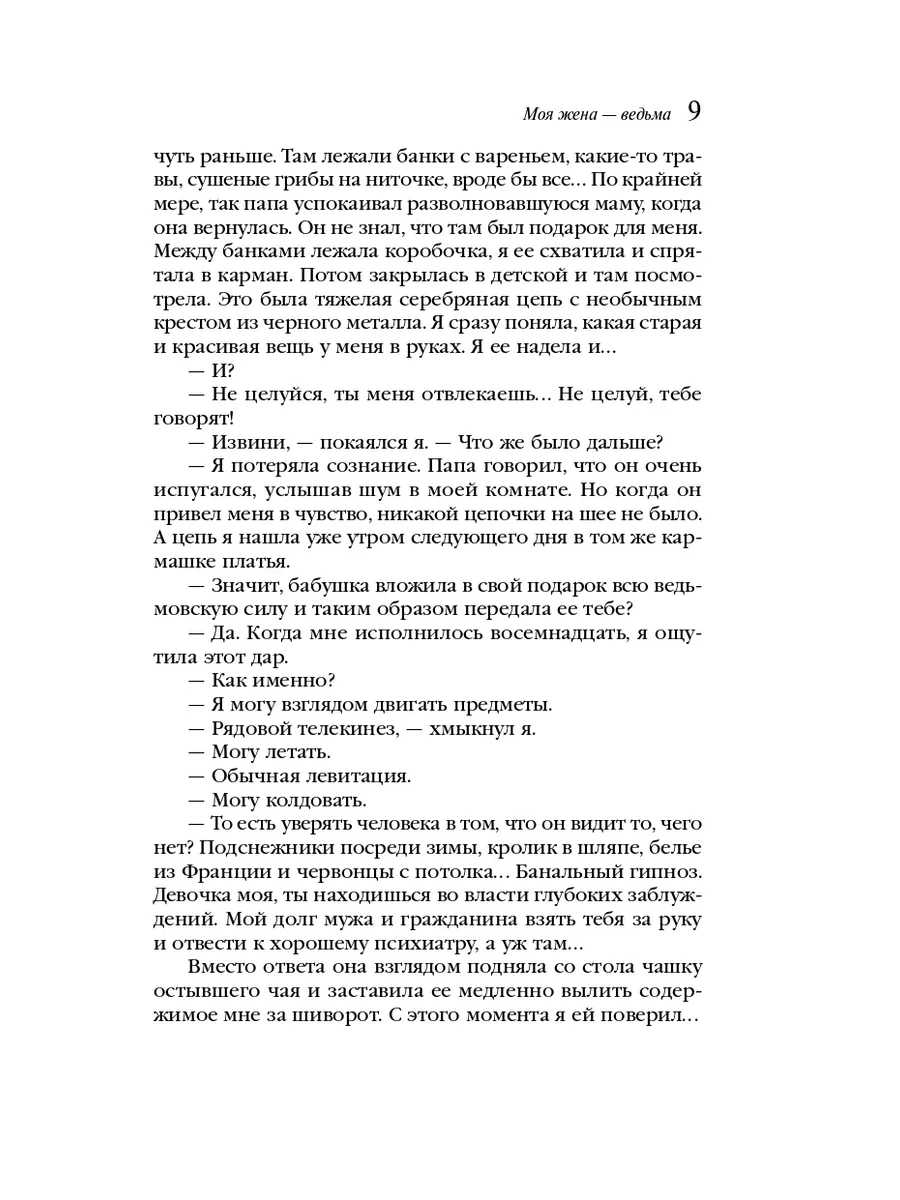 Моя жена — ведьма 9

чуть раньше. Там лежали банки с вареньем, какие-то травы, сушеные грибы на ниточке, вроде бы все... По крайней мере, так папа успокаивал разволновавшуюся маму, когда она вернулась. Он не знал, что там был подарок для меня. Между банками лежала коробочка, я ее схватила и спрятала в карман. Потом закрылась в детской и там посмотрела. Это была тяжелая серебряная цепь с необычным крестом из черного металла. Я сразу поняла, какая старая и красивая вещь у меня в руках. Я ее надела и...

— И?

— Не целуйся, ты меня отвлекаешь... Не целуй, тебе говорят!

— Извини, — покаялся я. — Что же было дальше?

— Я потеряла сознание. Папа говорил, что он очень испугался, услышав шум в моей комнате. Но когда он привел меня в чувство, никакой цепочки на шее не было. А цепь я нашла уже утром следующего дня в том же кармашке платья.

— Значит, бабушка вложила в свой подарок всю ведьмовскую силу и таким образом передала ее тебе?

— Да. Когда мне исполнилось восемнадцать, я ощутила этот дар.

— Как именно?

— Я могу взглядом двигать предметы.

— Рядовой телекинез, — хмыкнул я.

— Могу летать.

— Обычная левитация.

— Могу колдовать.

— То есть уверять человека в том, что он видит то, чего нет? Подснежники посреди зимы, кролик в шляпе, белье из Франции и червонцы с потолка... Банальный гипноз. Девочка моя, ты находишься во власти глубоких заблуждений. Мой долг мужа и гражданина взять тебя за руку и отвести к хорошему психиатру, а уж там...

Вместо ответа она взглядом подняла со стола чашку остывшего чая и заставила ее медленно вылить содержимое мне за шиворот. С этого момента я ей поверил...